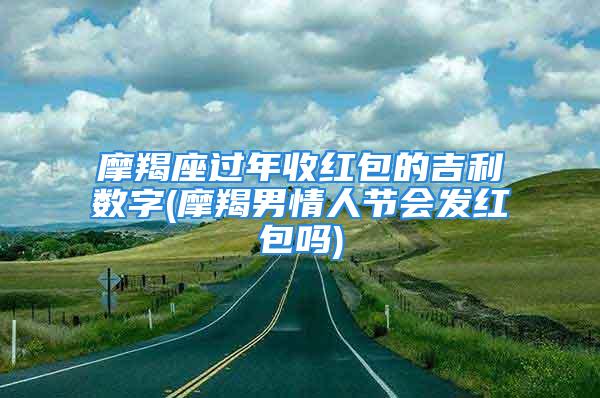 摩羯座过年收红包的吉利数字(摩羯男情人节会发红包吗)